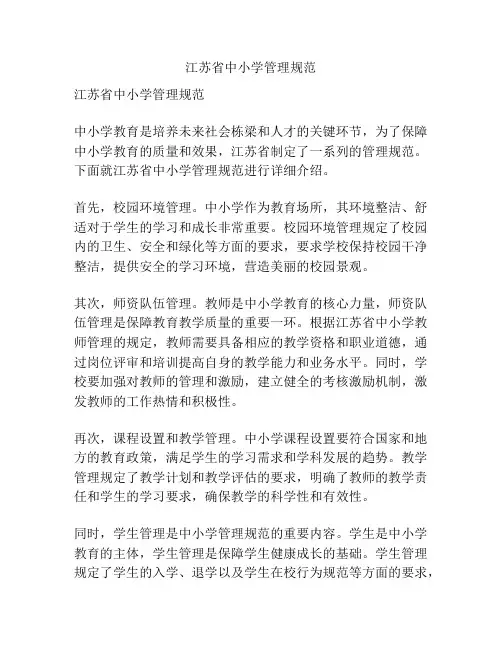 江苏省中小学管理规范

江苏省中小学管理规范

中小学教育是培养未来社会栋梁和人才的关键环节，为了保障中小学教育的质量和效果，江苏省制定了一系列的管理规范。下面就江苏省中小学管理规范进行详细介绍。

首先，校园环境管理。中小学作为教育场所，其环境整洁、舒适对于学生的学习和成长非常重要。校园环境管理规定了校园内的卫生、安全和绿化等方面的要求，要求学校保持校园干净整洁，提供安全的学习环境，营造美丽的校园景观。

其次，师资队伍管理。教师是中小学教育的核心力量，师资队伍管理是保障教育教学质量的重要一环。根据江苏省中小学教师管理的规定，教师需要具备相应的教学资格和职业道德，通过岗位评审和培训提高自身的教学能力和业务水平。同时，学校要加强对教师的管理和激励，建立健全的考核激励机制，激发教师的工作热情和积极性。

再次，课程设置和教学管理。中小学课程设置要符合国家和地方的教育政策，满足学生的学习需求和学科发展的趋势。教学管理规定了教学计划和教学评估的要求，明确了教师的教学责任和学生的学习要求，确保教学的科学性和有效性。

同时，学生管理是中小学管理规范的重要内容。学生是中小学教育的主体，学生管理是保障学生健康成长的基础。学生管理规定了学生的入学、退学以及学生在校行为规范等方面的要求，